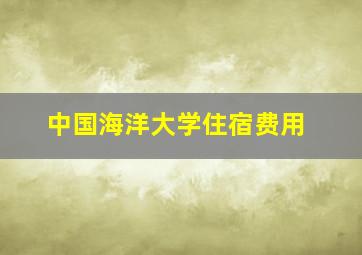 中国海洋大学住宿费用